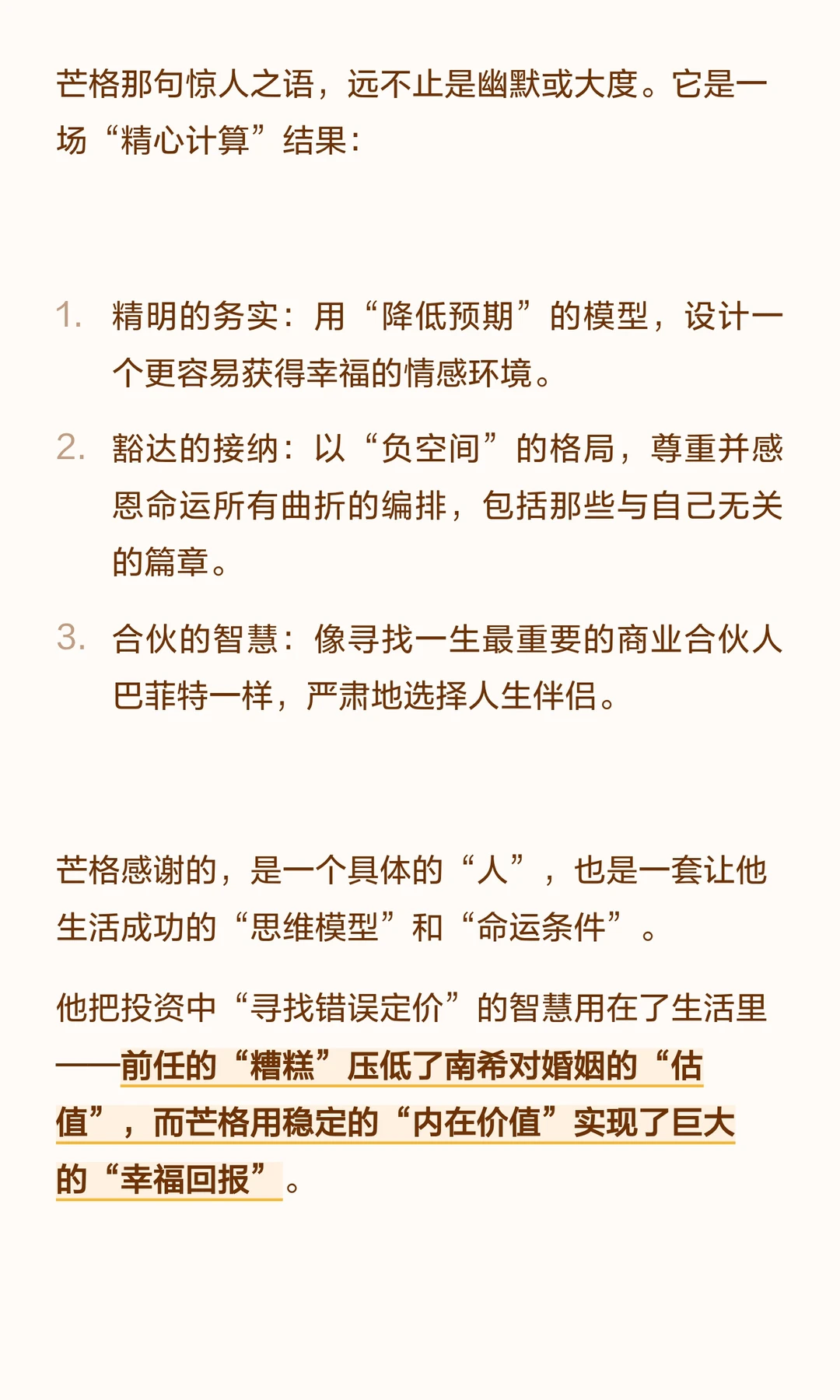 芒格那句惊人之语，远不止是幽默或大度。它是一场“精心计算”结果：

1. 精明的务实：用“降低预期”的模型，设计一个更容易获得幸福的情感环境。
2. 豁达的接纳：以“负空间”的格局，尊重并感恩命运所有曲折的编排，包括那些与自己无关的篇章。
3. 合伙的智慧：像寻找一生最重要的商业合伙人巴菲特一样，严肃地选择人生伴侣。

芒格感谢的，是一个具体的“人”，也是一套让他生活成功的“思维模型”和“命运条件”。

他把投资中“寻找错误定价”的智慧用在了生活里——前任的“糟糕”压低了南希对婚姻的“估值”，而芒格用稳定的“内在价值”实现了巨大的“幸福回报”。